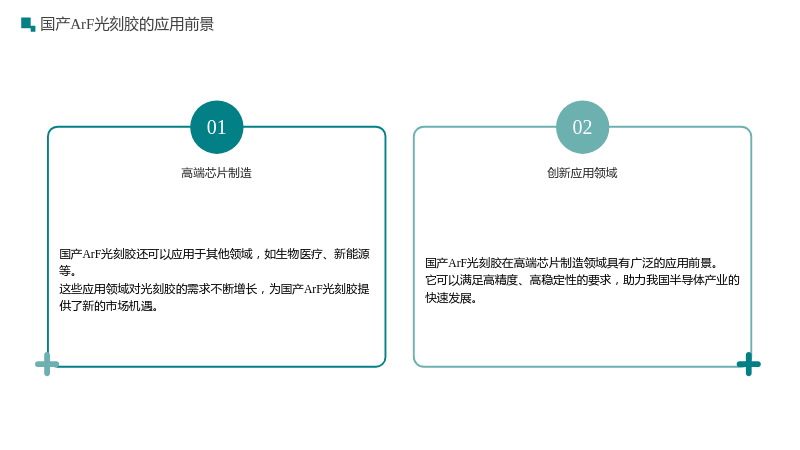 国产ArF光刻胶的应用前景

01

高端芯片制造

国产ArF光刻胶还可以应用于其他领域，如生物医疗、新能源等。

这些应用领域对光刻胶的需求不断增长，为国产ArF光刻胶提供了新的市场机遇。

02

创新应用领域

国产ArF光刻胶在高端芯片制造领域具有广泛的应用前景。

它可以满足高精度、高稳定性的要求，助力我国半导体产业的快速发展。